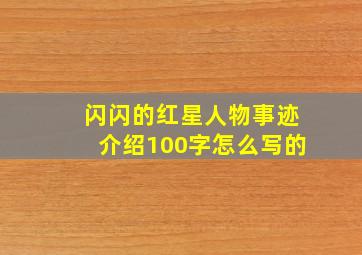 闪闪的红星人物事迹介绍100字怎么写的